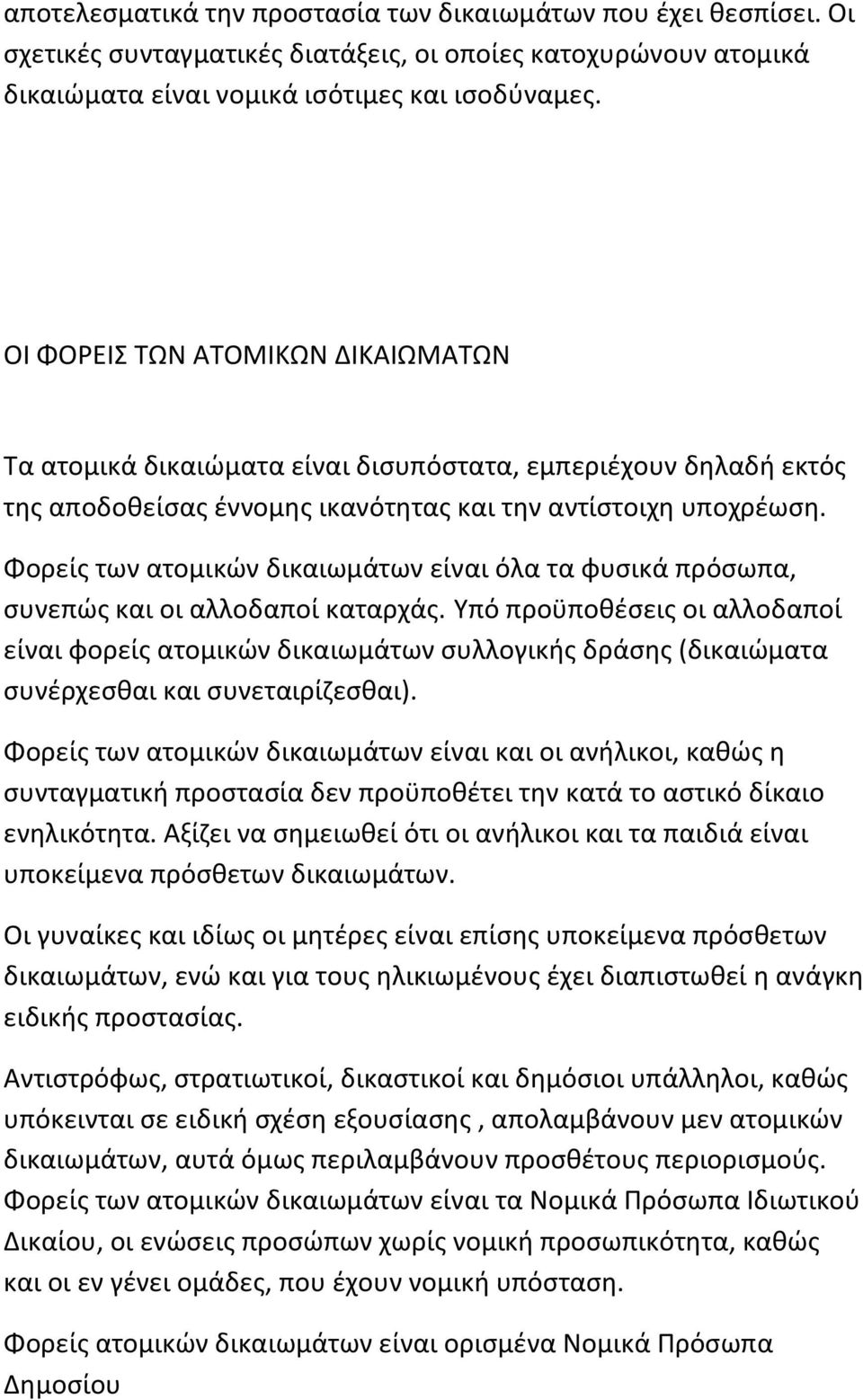 αποτελεσματικά την προστασία των δικαιωμάτων που έχει θεσπίσει. Οι σχετικές συνταγματικές διατάξεις, οι οποίες κατοχυρώνουν ατομικά δικαιώματα είναι νομικά ισότιμες και ισοδύναμες.

ΟΙ ΦΟΡΕΙΣ ΤΩΝ ΑΤΟΜΙΚΩΝ ΔΙΚΑΙΩΜΑΤΩΝ

Τα ατομικά δικαιώματα είναι δισυπόστατα, εμπεριέχουν δηλαδή εκτός της αποδοθείσας έννομης ικανότητας και την αντίστοιχη υποχρέωση.

Φορείς των ατομικών δικαιωμάτων είναι όλα τα φυσικά πρόσωπα, συνεπώς και οι αλλοδαποί καταρχάς. Υπό προϋποθέσεις οι αλλοδαποί είναι φορείς ατομικών δικαιωμάτων συλλογικής δράσης (δικαιώματα συνέρχεσθαι και συνεταιρίζεσθαι).

Φορείς των ατομικών δικαιωμάτων είναι και οι ανήλικοι, καθώς η συνταγματική προστασία δεν προϋποθέτει την κατά το αστικό δίκαιο ενηλικότητα. Αξίζει να σημειωθεί ότι οι ανήλικοι και τα παιδιά είναι υποκείμενα πρόσθετων δικαιωμάτων.

Οι γυναίκες και ιδίως οι μητέρες είναι επίσης υποκείμενα πρόσθετων δικαιωμάτων, ενώ και για τους ηλικιωμένους έχει διαπιστωθεί η ανάγκη ειδικής προστασίας.

Αντιστρόφως, στρατιωτικοί, δικαστικοί και δημόσιοι υπάλληλοι, καθώς υπόκεινται σε ειδική σχέση εξουσίασης , απολαμβάνουν μεν ατομικών δικαιωμάτων, αυτά όμως περιλαμβάνουν προσθέτους περιορισμούς.
Φορείς των ατομικών δικαιωμάτων είναι τα Νομικά Πρόσωπα Ιδιωτικού Δικαίου, οι ενώσεις προσώπων χωρίς νομική προσωπικότητα, καθώς και οι εν γένει ομάδες, που έχουν νομική υπόσταση.

Φορείς ατομικών δικαιωμάτων είναι ορισμένα Νομικά Πρόσωπα Δημοσίου